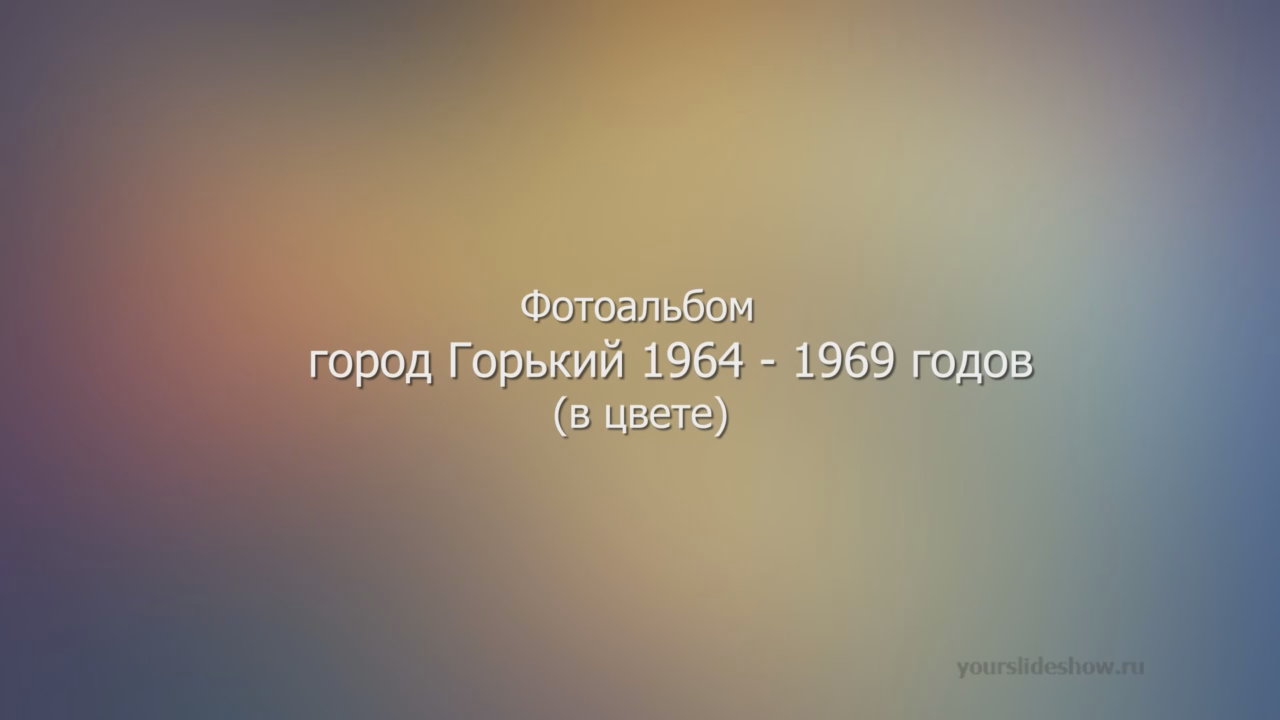 Фотоальбом
город Горький 1964 - 1969 годов
(в цвете)

yourslideshow.ru